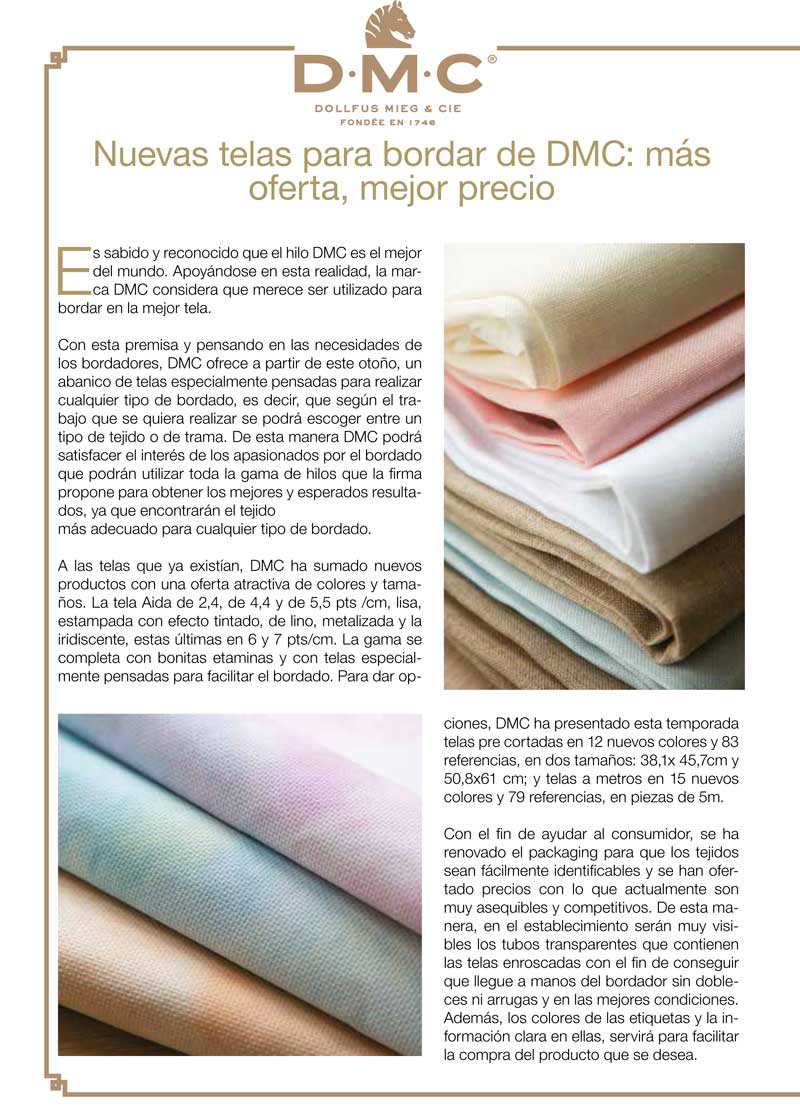 D·M·C®

DOLLFUS MIEG & CIE
FONDÉE EN 1746

Nuevas telas para bordar de DMC: más oferta, mejor precio

Es sabido y reconocido que el hilo DMC es el mejor del mundo. Apoyándose en esta realidad, la marca DMC considera que merece ser utilizado para bordar en la mejor tela.

Con esta premisa y pensando en las necesidades de los bordadores, DMC ofrece a partir de este otoño, un abanico de telas especialmente pensadas para realizar cualquier tipo de bordado, es decir, que según el trabajo que se quiera realizar se podrá escoger entre un tipo de tejido o de trama. De esta manera DMC podrá satisfacer el interés de los apasionados por el bordado que podrán utilizar toda la gama de hilos que la firma propone para obtener los mejores y esperados resultados, ya que encontrarán el tejido
más adecuado para cualquier tipo de bordado.

A las telas que ya existían, DMC ha sumado nuevos productos con una oferta atractiva de colores y tamaños. La tela Aida de 2,4, de 4,4 y de 5,5 pts /cm, lisa, estampada con efecto tintado, de lino, metalizada y la iridiscente, estas últimas en 6 y 7 pts/cm. La gama se completa con bonitas etaminas y con telas especialmente pensadas para facilitar el bordado. Para dar opciones, DMC ha presentado esta temporada telas pre cortadas en 12 nuevos colores y 83 referencias, en dos tamaños: 38,1x 45,7cm y 50,8x61 cm; y telas a metros en 15 nuevos colores y 79 referencias, en piezas de 5m.

Con el fin de ayudar al consumidor, se ha renovado el packaging para que los tejidos sean fácilmente identificables y se han ofertado precios con lo que actualmente son muy asequibles y competitivos. De esta manera, en el establecimiento serán muy visibles los tubos transparentes que contienen las telas enroscadas con el fin de conseguir que llegue a manos del bordador sin dobleces ni arrugas y en las mejores condiciones. Además, los colores de las etiquetas y la información clara en ellas, servirá para facilitar la compra del producto que se desea.